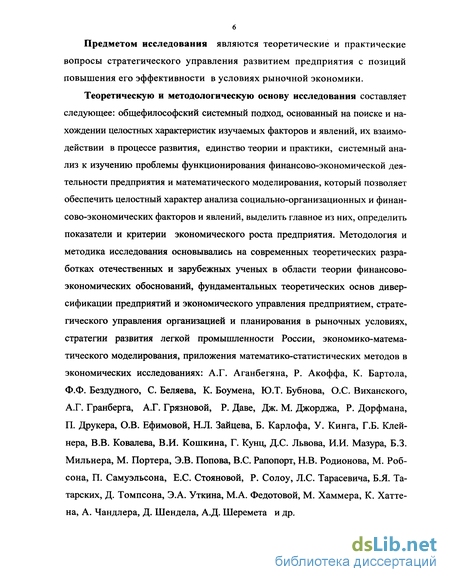 6

Предметом исследования являются теоретические и практические вопросы стратегического управления развитием предприятия с позиций повышения его эффективности в условиях рыночной экономики.

Теоретическую и методологическую основу исследования составляет следующее: общефилософский системный подход, основанный на поиске и нахождении целостных характеристик изучаемых факторов и явлений, их взаимодействии в процессе развития, единство теории и практики, системный анализ к изучению проблемы функционирования финансово-экономической деятельности предприятия и математического моделирования, который позволяет обеспечить целостный характер анализа социально-организационных и финансово-экономических факторов и явлений, выделить главное из них, определить показатели и критерии экономического роста предприятия. Методология и методика исследования основывались на современных теоретических разработках отечественных и зарубежных ученых в области теории финансово-экономических обоснований, фундаментальных теоретических основ диверсификации предприятий и экономического управления предприятием, стратегического управления организацией и планирования в рыночных условиях, стратегии развития легкой промышленности России, экономико-математического моделирования, приложения математико-статистических методов в экономических исследованиях: А.Г. Аганбегяна, Р. Акоффа, К. Бартола, Ф.Ф. Бездудного, С. Беляева, К. Боумена, Ю.Т. Бубнова, О.С. Виханского, А.Г. Гранберга, А.Г. Грязновой, Р. Даве, Дж. М. Джорджа, Р. Дорфмана, П. Друкера, О.В. Ефимовой, Н.Л. Зайцева, Б. Карлофа, У. Кинга, Г.Б. Клейнера, В.В. Ковалева, В.И. Кошкина, Г. Кунц, Д.С. Львова, И.И. Мазура, Б.З. Мильнера, М. Портера, Э.В. Попова, В.С. Рапопорт, Н.В. Родионова, М. Робсона, П. Самуэльсона, Е.С. Стояновой, Р. Солоу, Л.С. Тарасевича, Б.Я. Татарских, Д. Томпсона, Э.А. Уткина, М.А. Федотовой, М. Хаммера, К. Хаттена, А. Чандлера, Д. Шендела, А.Д. Шеремета и др.

dsLib.net
библиотека диссертаций